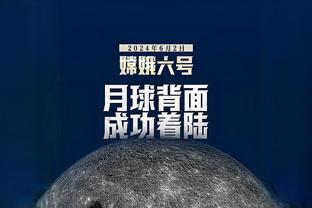 2024年6月2日

嫦娥六号

月球背面
成功着陆